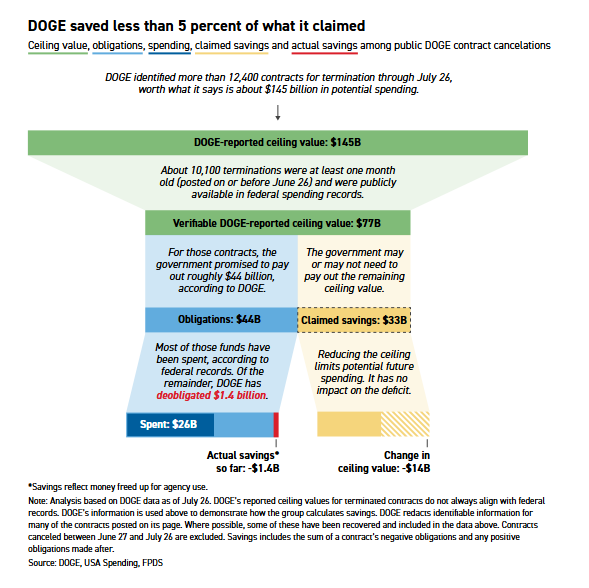 DOGE saved less than 5 percent of what it claimed

Ceiling value, obligations, spending, claimed savings and actual savings among public DOGE contract cancelations

DOGE identified more than 12,400 contracts for termination through July 26, worth what it says is about $145 billion in potential spending.

DOGE-reported ceiling value: $145B

About 10,100 terminations were at least one month old (posted on or before June 26) and were publicly available in federal spending records.

Verifiable DOGE-reported ceiling value: $77B

For those contracts, the government promised to pay out roughly $44 billion, according to DOGE.

The government may or may not need to pay out the remaining ceiling value.

Obligations: $44B

Claimed savings: $33B

Most of those funds have been spent, according to federal records. Of the remainder, DOGE has deobligated $1.4 billion.

Reducing the ceiling limits potential future spending. It has no impact on the deficit.

Spent: $26B

Actual savings* so far: -$1.4B

Change in ceiling value: -$14B

*Savings reflect money freed up for agency use.

Note: Analysis based on DOGE data as of July 26. DOGE's reported ceiling values for terminated contracts do not always align with federal records. DOGE's information is used above to demonstrate how the group calculates savings. DOGE redacts identifiable information for many of the contracts posted on its page. Where possible, some of these have been recovered and included in the data above. Contracts canceled between June 27 and July 26 are excluded. Savings includes the sum of a contract's negative obligations and any positive obligations made after.

Source: DOGE, USA Spending, FPDS